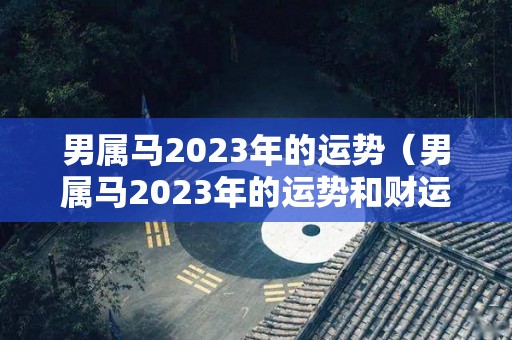 男属马2023年的运势（男属马2023年的运势和财运